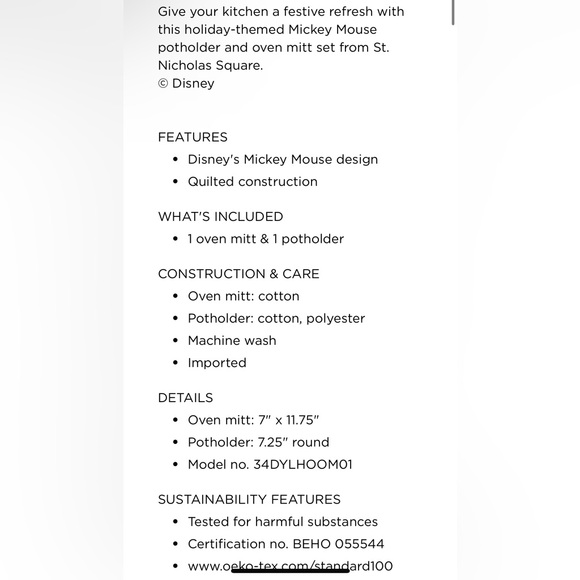 Give your kitchen a festive refresh with this holiday-themed Mickey Mouse potholder and oven mitt set from St. Nicholas Square.
© Disney

FEATURES
• Disney's Mickey Mouse design
• Quilted construction

WHAT'S INCLUDED
• 1 oven mitt & 1 potholder

CONSTRUCTION & CARE
• Oven mitt: cotton
• Potholder: cotton, polyester
• Machine wash
• Imported

DETAILS
• Oven mitt: 7" x 11.75"
• Potholder: 7.25" round
• Model no. 34DYLHOOM01

SUSTAINABILITY FEATURES
• Tested for harmful substances
• Certification no. BEHO 055544
• www.oeko-tex.com/standard100